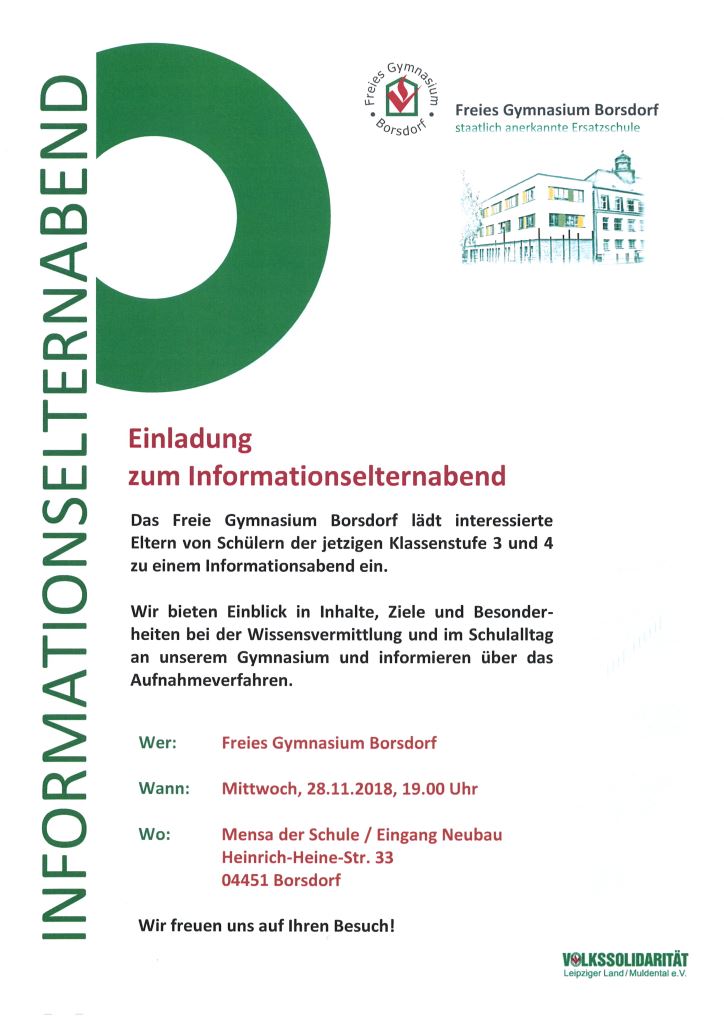 INFORMATIONSELTERNABEND

Freies Gymnasium Borsdorf

Freies Gymnasium Borsdorf
staatlich anerkannte Ersatzschule

Einladung
zum Informationselternabend

Das Freie Gymnasium Borsdorf lädt interessierte Eltern von Schülern der jetzigen Klassenstufe 3 und 4 zu einem Informationsabend ein.

Wir bieten Einblick in Inhalte, Ziele und Besonderheiten bei der Wissensvermittlung und im Schulalltag an unserem Gymnasium und informieren über das Aufnahmeverfahren.

Wer: Freies Gymnasium Borsdorf

Wann: Mittwoch, 28.11.2018, 19.00 Uhr

Wo: Mensa der Schule / Eingang Neubau
Heinrich-Heine-Str. 33
04451 Borsdorf

Wir freuen uns auf Ihren Besuch!

VOLKSSOLIDARITÄT
Leipziger Land / Muldental e.V.